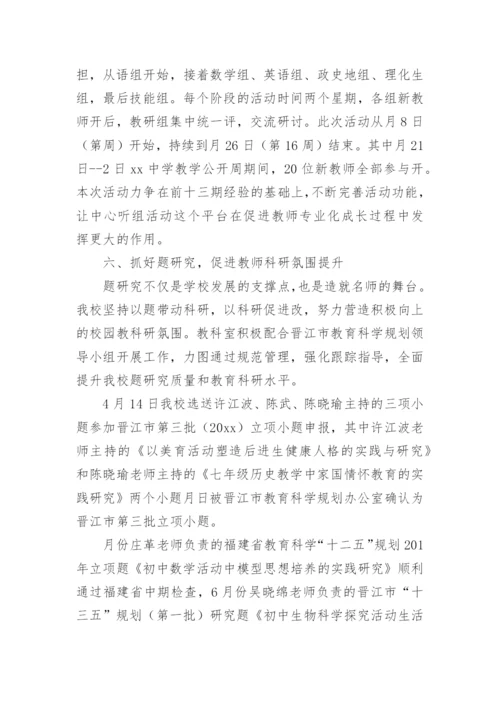 担，从语组开始，接着数学组、英语组、政史地组、理化生组，最后技能组。每个阶段的活动时间两个星期，各组新教师开后，教研组集中统一评，交流研讨。此次活动从月8日（第周）开始，持续到月26日（第16周）结束。其中月21日--2日xx中学教学公开周期间，20位新教师全部参与开。本次活动力争在前十三期经验的基础上，不断完善活动功能，让中心听组活动这个平台在促进教师专业化成长过程中发挥更大的作用。

六、抓好题研究，促进教师科研氛围提升

题研究不仅是学校发展的支撑点，也是造就名师的舞台。我校坚持以题带动科研，以科研促进改，努力营造积极向上的校园教科研氛围。教科室积极配合晋江市教育科学规划领导小组开展工作，力图通过规范管理，强化跟踪指导，全面提升我校题研究质量和教育科研水平。

4月14日我校选送许江波、陈武、陈晓瑜主持的三项小题参加晋江市第三批（20xx）立项小题申报，其中许江波老师主持的《以美育活动塑造后进生健康人格的实践与研究》和陈晓瑜老师主持的《七年级历史教学中家国情怀教育的实践研究》两个小题月日被晋江市教育科学规划办公室确认为晋江市第三批立项小题。

月份庄革老师负责的福建省教育科学“十二五”规划201年立项题《初中数学活动中模型思想培养的实践研究》顺利通过福建省中期检查，6月份吴晓绵老师负责的晋江市“十三五”规划（第一批）研究题《初中生物科学探究活动生活